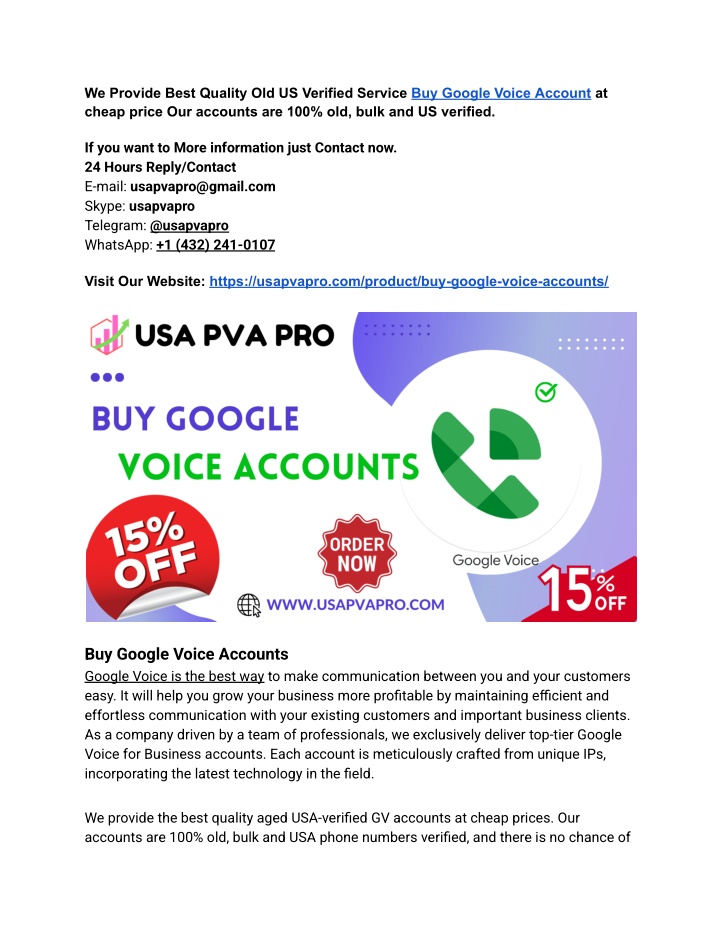 We Provide Best Quality Old US Verified Service Buy Google Voice Account at cheap price Our accounts are 100% old, bulk and US verified.

If you want to More information just Contact now.
24 Hours Reply/Contact
E-mail: usapvapro@gmail.com
Skype: usapvapro
Telegram: @usapvapro
WhatsApp: +1 (432) 241-0107

Visit Our Website: https://usapvapro.com/product/buy-google-voice-accounts/

USA PVA PRO

BUY GOOGLE
VOICE ACCOUNTS

15% OFF

ORDER NOW

Google Voice

15% OFF

WWW.USAPVAPRO.COM

Buy Google Voice Accounts
Google Voice is the best way to make communication between you and your customers easy. It will help you grow your business more profitable by maintaining efficient and effortless communication with your existing customers and important business clients. As a company driven by a team of professionals, we exclusively deliver top-tier Google Voice for Business accounts. Each account is meticulously crafted from unique IPs, incorporating the latest technology in the field.

We provide the best quality aged USA-verified GV accounts at cheap prices. Our accounts are 100% old, bulk and USA phone numbers verified, and there is no chance of